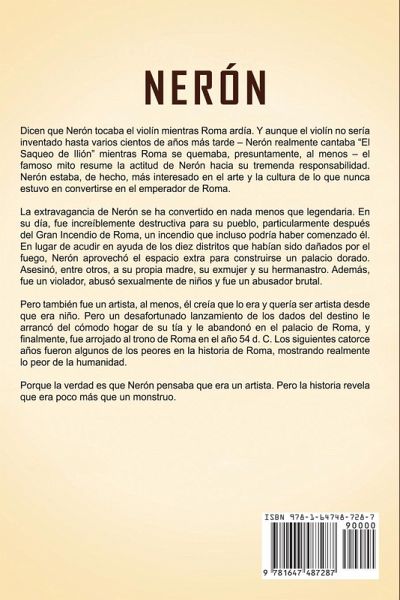 NERÓN

Dicen que Nerón tocaba el violín mientras Roma ardía. Y aunque el violín no sería inventado hasta varios cientos de años más tarde – Nerón realmente cantaba "El Saqueo de Ilión" mientras Roma se quemaba, presuntamente, al menos – el famoso mito resume la actitud de Nerón hacia su tremenda responsabilidad. Nerón estaba, de hecho, más interesado en el arte y la cultura de lo que nunca estuvo en convertirse en el emperador de Roma.

La extravagancia de Nerón se ha convertido en nada menos que legendaria. En su día, fue increíblemente destructiva para su pueblo, particularmente después del Gran Incendio de Roma, un incendio que incluso podría haber comenzado él. En lugar de acudir en ayuda de los diez distritos que habían sido dañados por el fuego, Nerón aprovechó el espacio extra para construirse un palacio dorado. Asesinó, entre otros, a su propia madre, su exmujer y su hermanastro. Además, fue un violador, abusó sexualmente de niños y fue un abusador brutal.

Pero también fue un artista, al menos, él creía que lo era y quería ser artista desde que era niño. Pero un desafortunado lanzamiento de los dados del destino le arrancó del cómodo hogar de su tía y le abandonó en el palacio de Roma, y finalmente, fue arrojado al trono de Roma en el año 54 d. C. Los siguientes catorce años fueron algunos de los peores en la historia de Roma, mostrando realmente lo peor de la humanidad.

Porque la verdad es que Nerón pensaba que era un artista. Pero la historia revela que era poco más que un monstruo.

ISBN 978-1-64748-728-7

90000

9 781647 487287